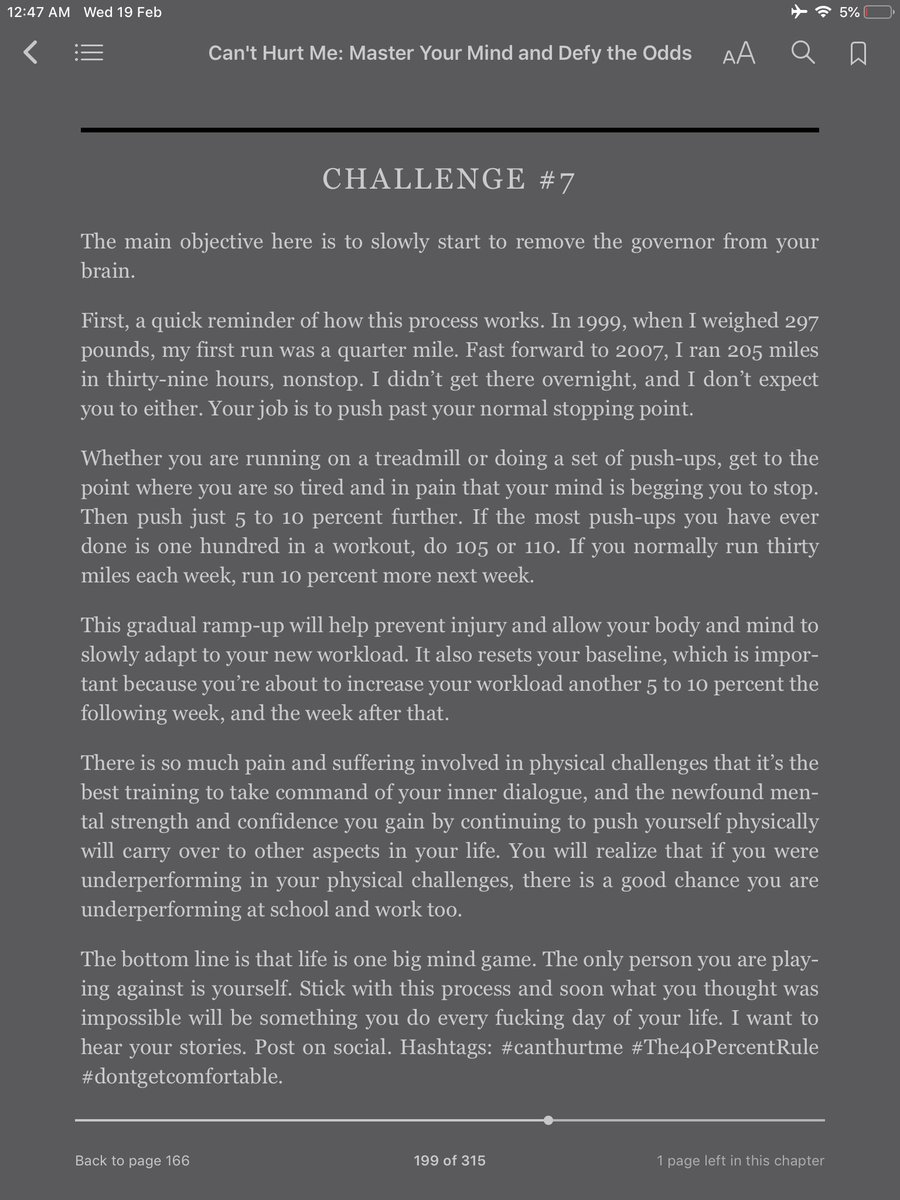 12:47 AM Wed 19 Feb

5%

Can't Hurt Me: Master Your Mind and Defy the Odds

AA

CHALLENGE #7

The main objective here is to slowly start to remove the governor from your brain.

First, a quick reminder of how this process works. In 1999, when I weighed 297 pounds, my first run was a quarter mile. Fast forward to 2007, I ran 205 miles in thirty-nine hours, nonstop. I didn't get there overnight, and I don't expect you to either. Your job is to push past your normal stopping point.

Whether you are running on a treadmill or doing a set of push-ups, get to the point where you are so tired and in pain that your mind is begging you to stop. Then push just 5 to 10 percent further. If the most push-ups you have ever done is one hundred in a workout, do 105 or 110. If you normally run thirty miles each week, run 10 percent more next week.

This gradual ramp-up will help prevent injury and allow your body and mind to slowly adapt to your new workload. It also resets your baseline, which is important because you're about to increase your workload another 5 to 10 percent the following week, and the week after that.

There is so much pain and suffering involved in physical challenges that it's the best training to take command of your inner dialogue, and the newfound mental strength and confidence you gain by continuing to push yourself physically will carry over to other aspects in your life. You will realize that if you were underperforming in your physical challenges, there is a good chance you are underperforming at school and work too.

The bottom line is that life is one big mind game. The only person you are playing against is yourself. Stick with this process and soon what you thought was impossible will be something you do every fucking day of your life. I want to hear your stories. Post on social. Hashtags: #canthurtme #The40PercentRule #dontgetcomfortable.

Back to page 166

199 of 315

1 page left in this chapter